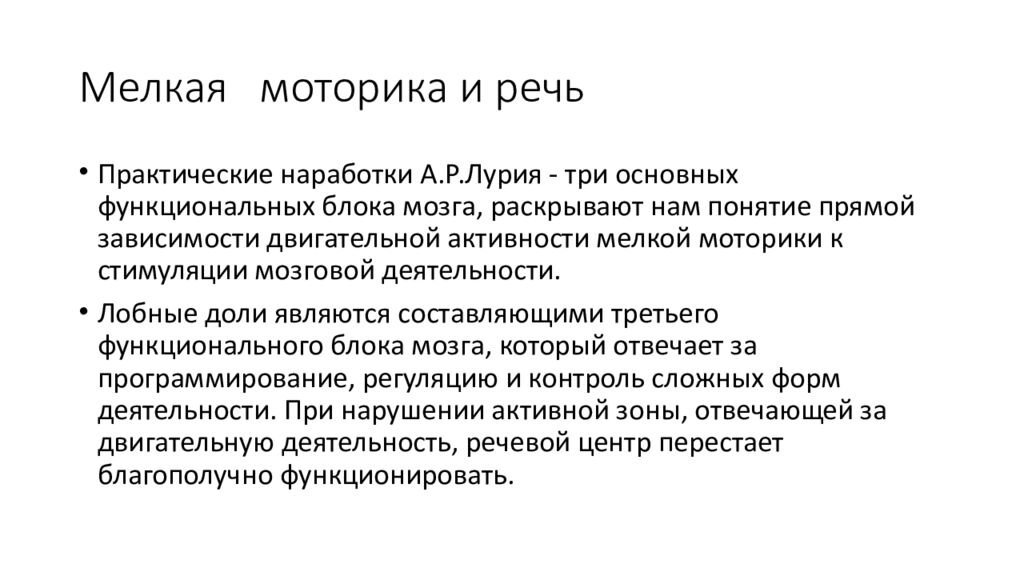 Мелкая моторика и речь

• Практические наработки А.Р.Лурия - три основных функциональных блока мозга, раскрывают нам понятие прямой зависимости двигательной активности мелкой моторики к стимуляции мозговой деятельности.

• Лобные доли являются составляющими третьего функционального блока мозга, который отвечает за программирование, регуляцию и контроль сложных форм деятельности. При нарушении активной зоны, отвечающей за двигательную деятельность, речевой центр перестает благополучно функционировать.